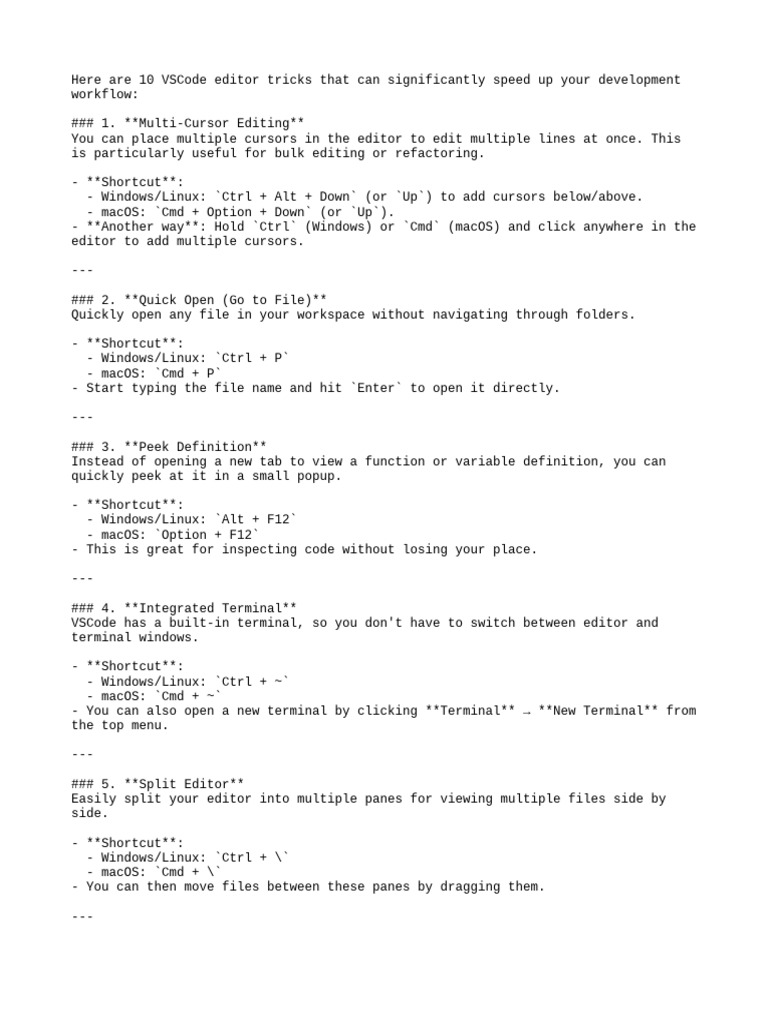 Here are 10 VSCode editor tricks that can significantly speed up your development workflow:

### 1. **Multi-Cursor Editing**
You can place multiple cursors in the editor to edit multiple lines at once. This is particularly useful for bulk editing or refactoring.

- **Shortcut**:
  - Windows/Linux: `Ctrl + Alt + Down` (or `Up`) to add cursors below/above.
  - macOS: `Cmd + Option + Down` (or `Up`).
- **Another way**: Hold `Ctrl` (Windows) or `Cmd` (macOS) and click anywhere in the editor to add multiple cursors.

---

### 2. **Quick Open (Go to File)**
Quickly open any file in your workspace without navigating through folders.

- **Shortcut**:
  - Windows/Linux: `Ctrl + P`
  - macOS: `Cmd + P`
- Start typing the file name and hit `Enter` to open it directly.

---

### 3. **Peek Definition**
Instead of opening a new tab to view a function or variable definition, you can quickly peek at it in a small popup.

- **Shortcut**:
  - Windows/Linux: `Alt + F12`
  - macOS: `Option + F12`
- This is great for inspecting code without losing your place.

---

### 4. **Integrated Terminal**
VSCode has a built-in terminal, so you don't have to switch between editor and terminal windows.

- **Shortcut**:
  - Windows/Linux: `Ctrl + ~`
  - macOS: `Cmd + ~`
- You can also open a new terminal by clicking **Terminal** → **New Terminal** from the top menu.

---

### 5. **Split Editor**
Easily split your editor into multiple panes for viewing multiple files side by side.

- **Shortcut**:
  - Windows/Linux: `Ctrl + \`
  - macOS: `Cmd + \`
- You can then move files between these panes by dragging them.

---